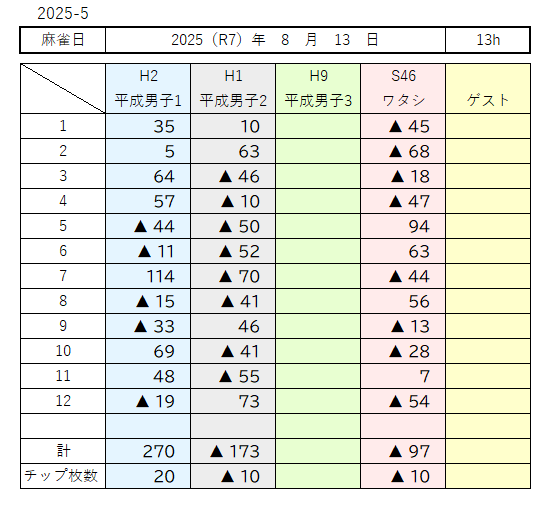 2025-5

| 麻雀日 | 2025（R7）年　8　月　13　日 | 13h |
|---|---|---|

| | H2 平成男子1 | H1 平成男子2 | H9 平成男子3 | S46 ワタシ | ゲスト |
|---|---|---|---|---|---|
| 1 | 35 | 10 | | ▲ 45 | |
| 2 | 5 | 63 | | ▲ 68 | |
| 3 | 64 | ▲ 46 | | ▲ 18 | |
| 4 | 57 | ▲ 10 | | ▲ 47 | |
| 5 | ▲ 44 | ▲ 50 | | 94 | |
| 6 | ▲ 11 | ▲ 52 | | 63 | |
| 7 | 114 | ▲ 70 | | ▲ 44 | |
| 8 | ▲ 15 | ▲ 41 | | 56 | |
| 9 | ▲ 33 | 46 | | ▲ 13 | |
| 10 | 69 | ▲ 41 | | ▲ 28 | |
| 11 | 48 | ▲ 55 | | 7 | |
| 12 | ▲ 19 | 73 | | ▲ 54 | |
| | | | | | |
| 計 | 270 | ▲ 173 | | ▲ 97 | |
| チップ枚数 | 20 | ▲ 10 | | ▲ 10 | |